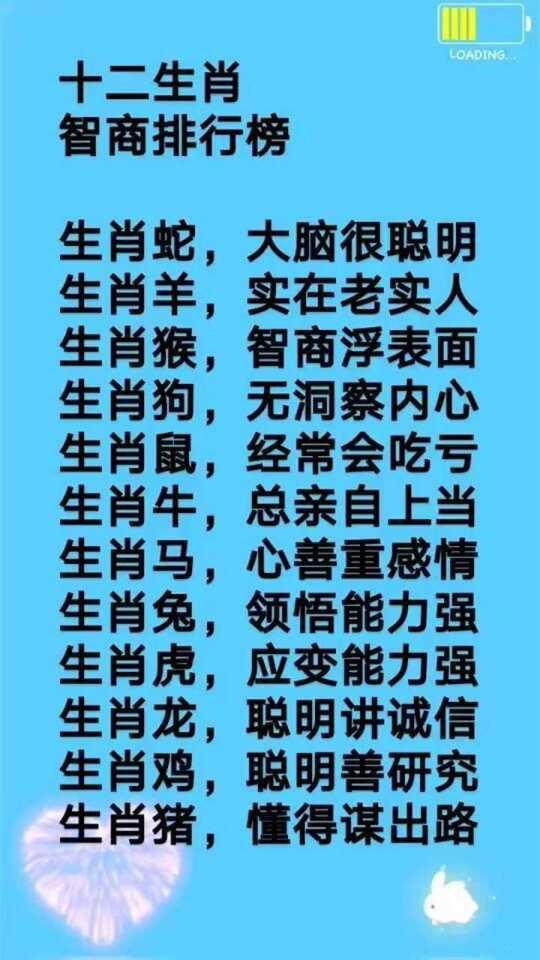 LOADING...

十二生肖
智商排行榜

生肖蛇，大脑很聪明
生肖羊，实在老实人
生肖猴，智商浮表面
生肖狗，无洞察内心
生肖鼠，经常会吃亏
生肖牛，总亲自上当
生肖马，心善重感情
生肖兔，领悟能力强
生肖虎，应变能力强
生肖龙，聪明讲诚信
生肖鸡，聪明善研究
生肖猪，懂得谋出路